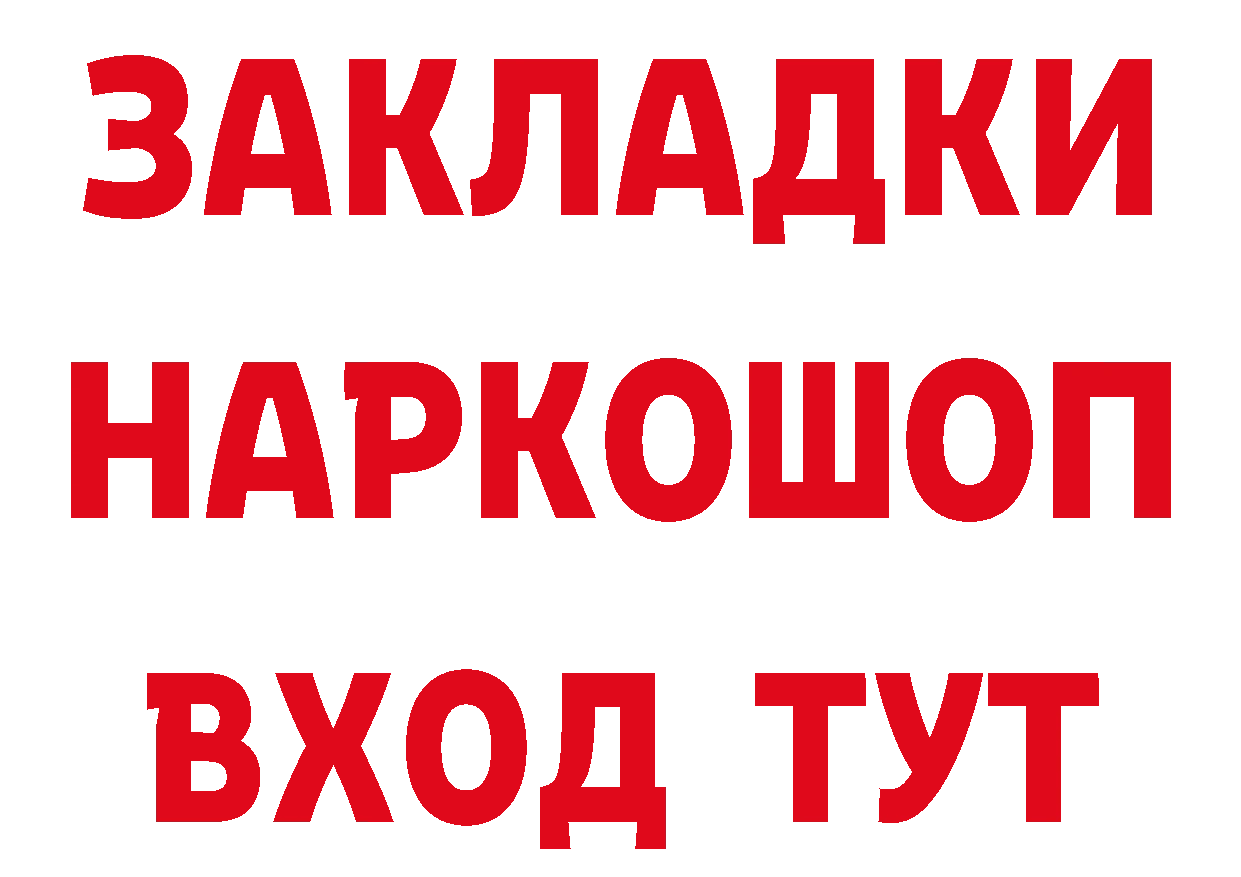 ЗАКЛАДКИ НАРКОШОП ВХОД ТУТ